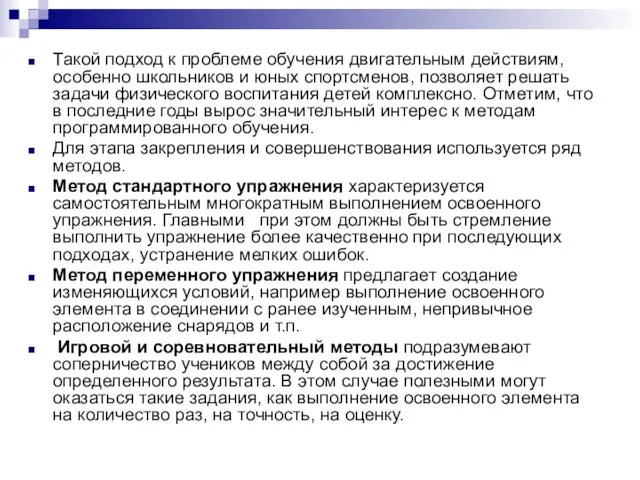 Такой подход к проблеме обучения двигательным действиям, особенно школьников и юных спортсменов, позволяет решать задачи физического воспитания детей комплексно. Отметим, что в последние годы вырос значительный интерес к методам программированного обучения.

Для этапа закрепления и совершенствования используется ряд методов.

Метод стандартного упражнения характеризуется самостоятельным многократным выполнением освоенного упражнения. Главными при этом должны быть стремление выполнить упражнение более качественно при последующих подходах, устранение мелких ошибок.

Метод переменного упражнения предлагает создание изменяющихся условий, например выполнение освоенного элемента в соединении с ранее изученным, непривычное расположение снарядов и т.п.

Игровой и соревновательный методы подразумевают соперничество учеников между собой за достижение определенного результата. В этом случае полезными могут оказаться такие задания, как выполнение освоенного элемента на количество раз, на точность, на оценку.